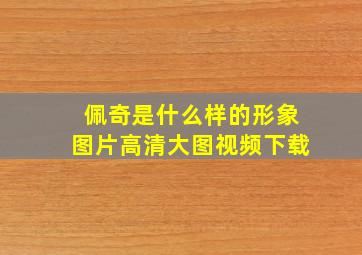 佩奇是什么样的形象
图片高清大图视频下载